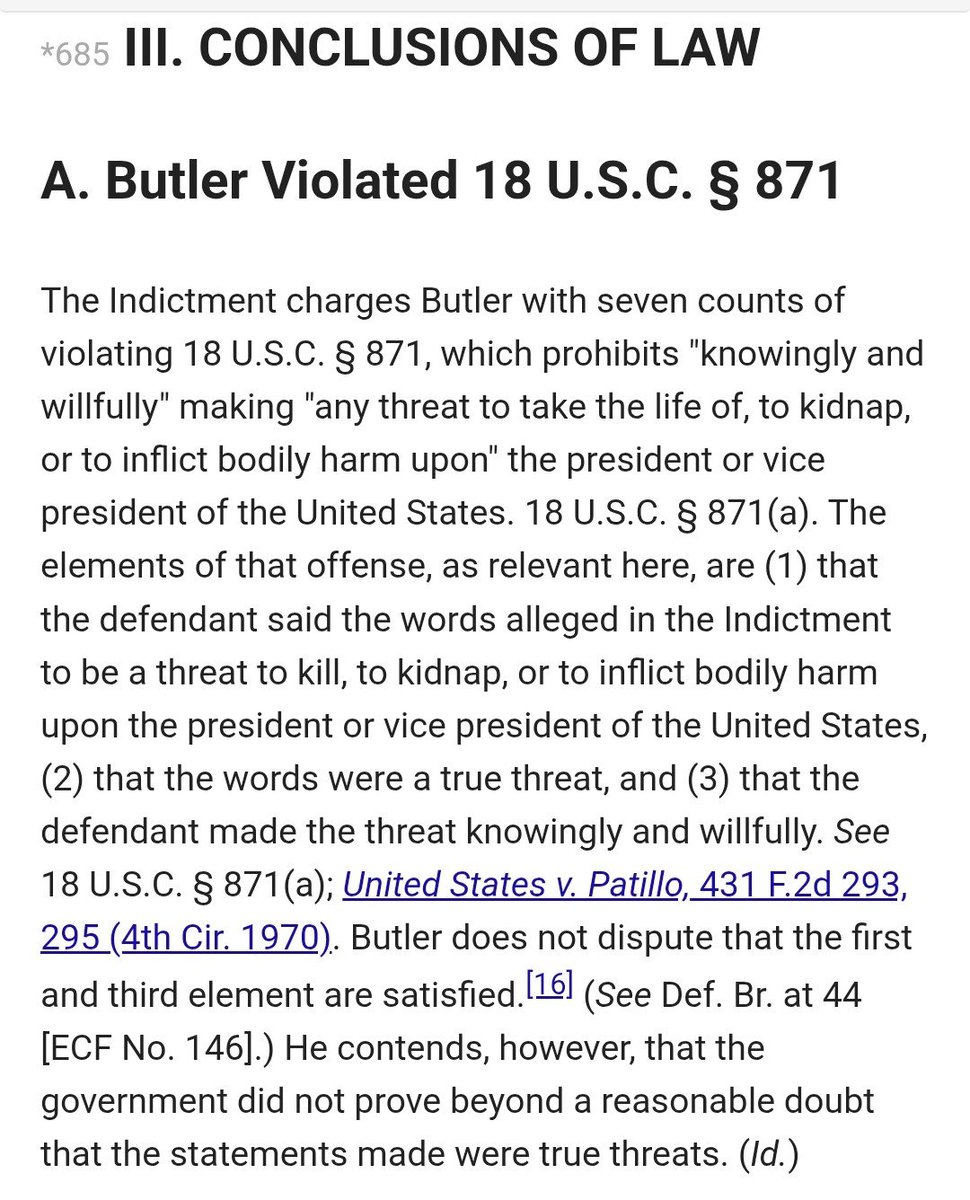 *685 III. CONCLUSIONS OF LAW

A. Butler Violated 18 U.S.C. § 871

The Indictment charges Butler with seven counts of violating 18 U.S.C. § 871, which prohibits "knowingly and willfully" making "any threat to take the life of, to kidnap, or to inflict bodily harm upon" the president or vice president of the United States. 18 U.S.C. § 871(a). The elements of that offense, as relevant here, are (1) that the defendant said the words alleged in the Indictment to be a threat to kill, to kidnap, or to inflict bodily harm upon the president or vice president of the United States, (2) that the words were a true threat, and (3) that the defendant made the threat knowingly and willfully. See 18 U.S.C. § 871(a); United States v. Patillo, 431 F.2d 293, 295 (4th Cir. 1970). Butler does not dispute that the first and third element are satisfied.[16] (See Def. Br. at 44 [ECF No. 146].) He contends, however, that the government did not prove beyond a reasonable doubt that the statements made were true threats. (Id.)